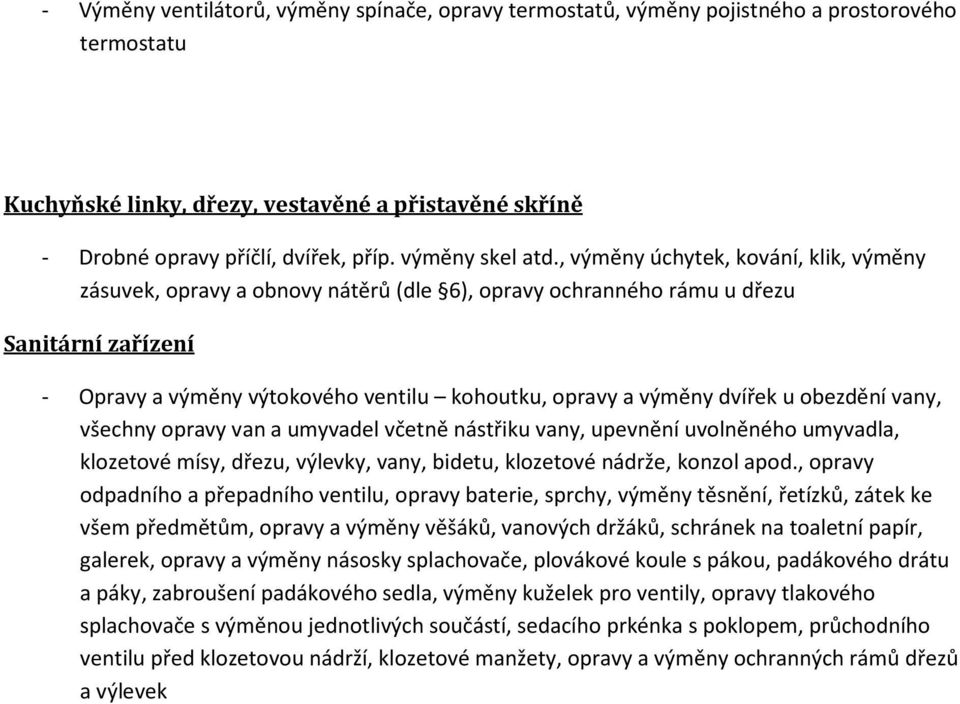 - Výměny ventilátorů, výměny spínače, opravy termostatů, výměny pojistného a prostorového termostatu

Kuchyňské linky, dřezy, vestavěné a přistavěné skříně

- Drobné opravy příčlí, dvířek, příp. výměny skel atd., výměny úchytek, kování, klik, výměny zásuvek, opravy a obnovy nátěrů (dle §6), opravy ochranného rámu u dřezu

Sanitární zařízení

- Opravy a výměny výtokového ventilu – kohoutku, opravy a výměny dvířek u obezdění vany, všechny opravy van a umyvadel včetně nástřiku vany, upevnění uvolněného umyvadla, klozetové mísy, dřezu, výlevky, vany, bidetu, klozetové nádrže, konzol apod., opravy odpadního a přepadního ventilu, opravy baterie, sprchy, výměny těsnění, řetízků, zátek ke všem předmětům, opravy a výměny věšáků, vanových držáků, schránek na toaletní papír, galerek, opravy a výměny násosky splachovače, plovákové koule s pákou, padákového drátu a páky, zabroušení padákového sedla, výměny kuželek pro ventily, opravy tlakového splachovače s výměnou jednotlivých součástí, sedacího prkénka s poklopem, průchodního ventilu před klozetovou nádrží, klozetové manžety, opravy a výměny ochranných rámů dřezů a výlevek